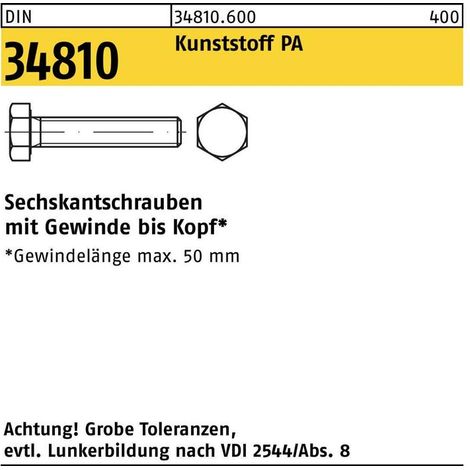 DIN 34810.600 400

34810 Kunststoff PA

Sechskantschrauben
mit Gewinde bis Kopf*

*Gewindelänge max. 50 mm

Achtung! Grobe Toleranzen,
evtl. Lunkerbildung nach VDI 2544/Abs. 8